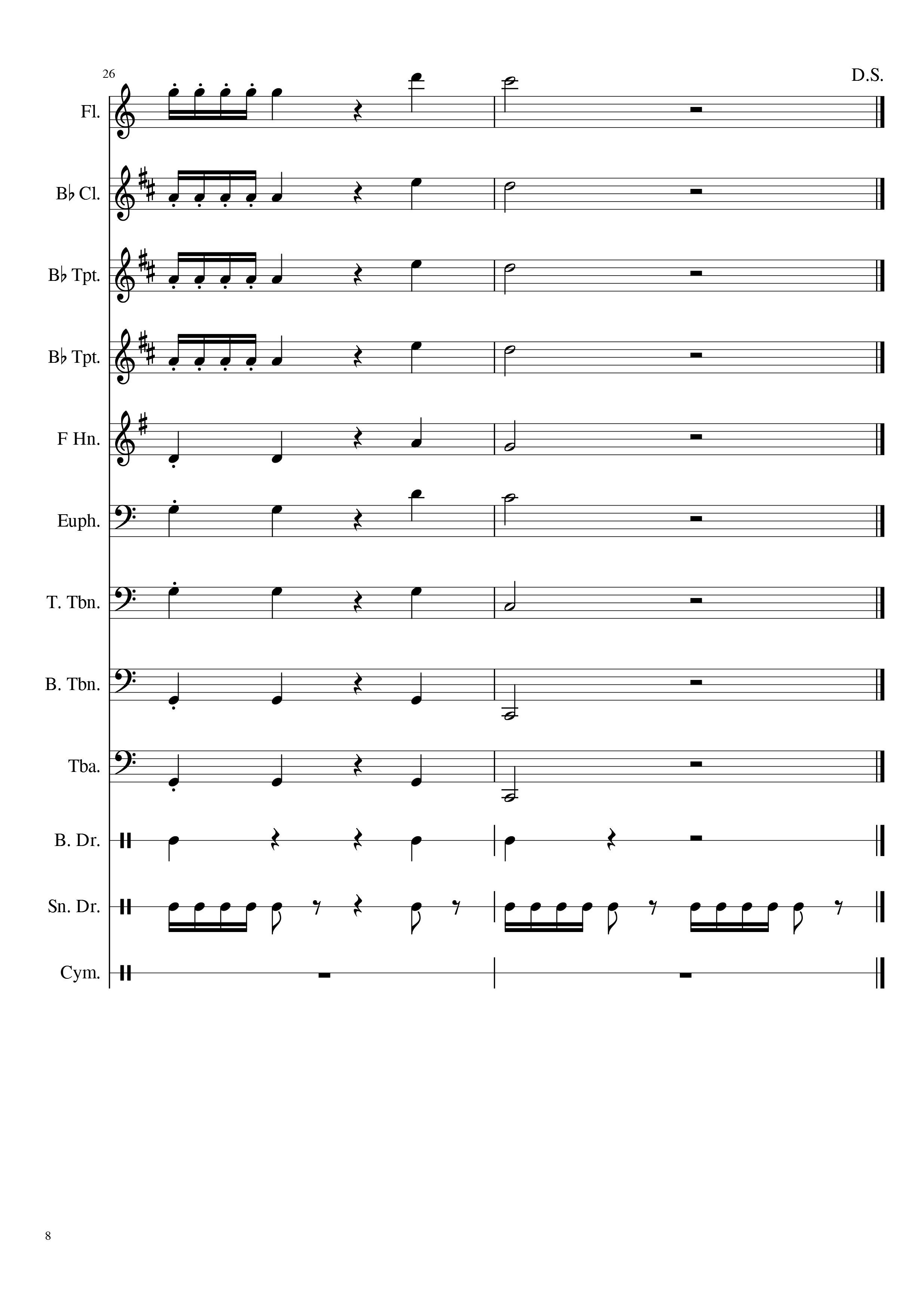 26

D.S.

Fl.

B♭ Cl.

B♭ Tpt.

B♭ Tpt.

F Hn.

Euph.

T. Tbn.

B. Tbn.

Tba.

B. Dr.

Sn. Dr.

Cym.

8